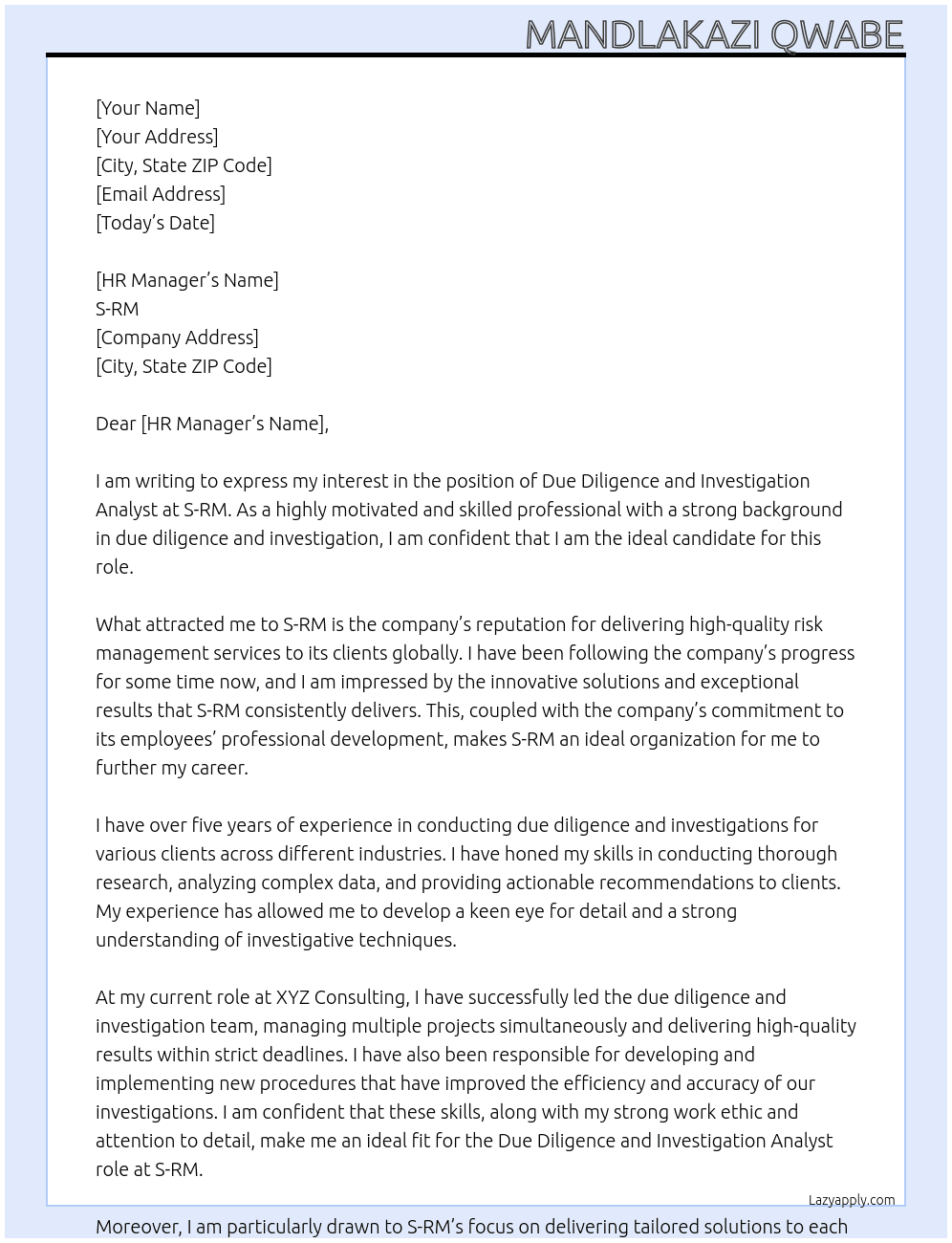 MANDLAKAZI QWABE

[Your Name]
[Your Address]
[City, State ZIP Code]
[Email Address]
[Today's Date]

[HR Manager's Name]
S-RM
[Company Address]
[City, State ZIP Code]

Dear [HR Manager's Name],

I am writing to express my interest in the position of Due Diligence and Investigation Analyst at S-RM. As a highly motivated and skilled professional with a strong background in due diligence and investigation, I am confident that I am the ideal candidate for this role.

What attracted me to S-RM is the company's reputation for delivering high-quality risk management services to its clients globally. I have been following the company's progress for some time now, and I am impressed by the innovative solutions and exceptional results that S-RM consistently delivers. This, coupled with the company's commitment to its employees' professional development, makes S-RM an ideal organization for me to further my career.

I have over five years of experience in conducting due diligence and investigations for various clients across different industries. I have honed my skills in conducting thorough research, analyzing complex data, and providing actionable recommendations to clients. My experience has allowed me to develop a keen eye for detail and a strong understanding of investigative techniques.

At my current role at XYZ Consulting, I have successfully led the due diligence and investigation team, managing multiple projects simultaneously and delivering high-quality results within strict deadlines. I have also been responsible for developing and implementing new procedures that have improved the efficiency and accuracy of our investigations. I am confident that these skills, along with my strong work ethic and attention to detail, make me an ideal fit for the Due Diligence and Investigation Analyst role at S-RM.

Lazyapply.com

Moreover, I am particularly drawn to S-RM's focus on delivering tailored solutions to each